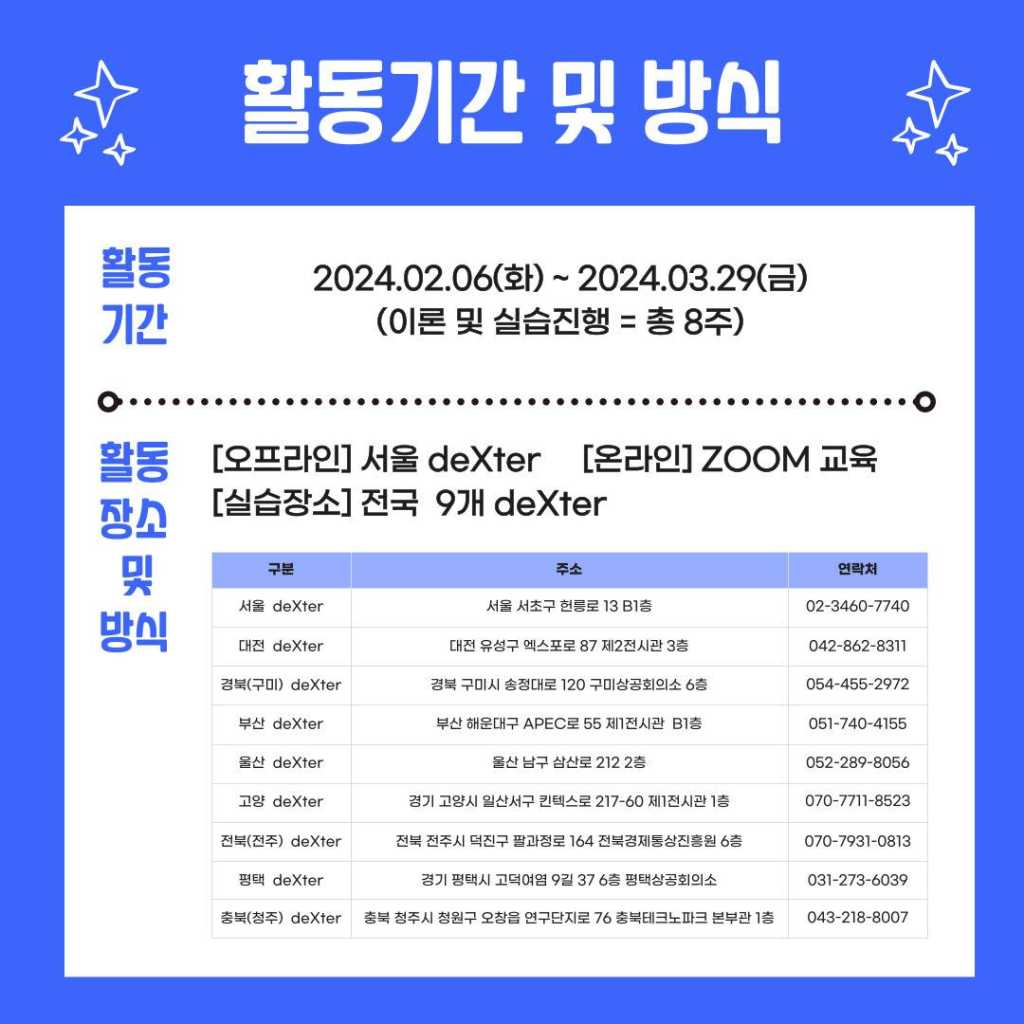 활동기간 및 방식

활동
기간

2024.02.06(화) ~ 2024.03.29(금)
(이론 및 실습진행 = 총 8주)

활동
장소
및
방식

[오프라인] 서울 deXter [온라인] ZOOM 교육
[실습장소] 전국 9개 deXter

| 구분 | 주소 | 연락처 |
|---|---|---|
| 서울 deXter | 서울 서초구 헌릉로 13 B1층 | 02-3460-7740 |
| 대전 deXter | 대전 유성구 엑스포로 87 제2전시관 3층 | 042-862-8311 |
| 경북(구미) deXter | 경북 구미시 송정대로 120 구미상공회의소 6층 | 054-455-2972 |
| 부산 deXter | 부산 해운대구 APEC로 55 제1전시관 B1층 | 051-740-4155 |
| 울산 deXter | 울산 남구 삼산로 212 2층 | 052-289-8056 |
| 고양 deXter | 경기 고양시 일산서구 킨텍스로 217-60 제1전시관 1층 | 070-7711-8523 |
| 전북(전주) deXter | 전북 전주시 덕진구 팔과정로 164 전북경제통상진흥원 6층 | 070-7931-0813 |
| 평택 deXter | 경기 평택시 고덕여염 9길 37 6층 평택상공회의소 | 031-273-6039 |
| 충북(청주) deXter | 충북 청주시 청원구 오창읍 연구단지로 76 충북테크노파크 본부관 1층 | 043-218-8007 |